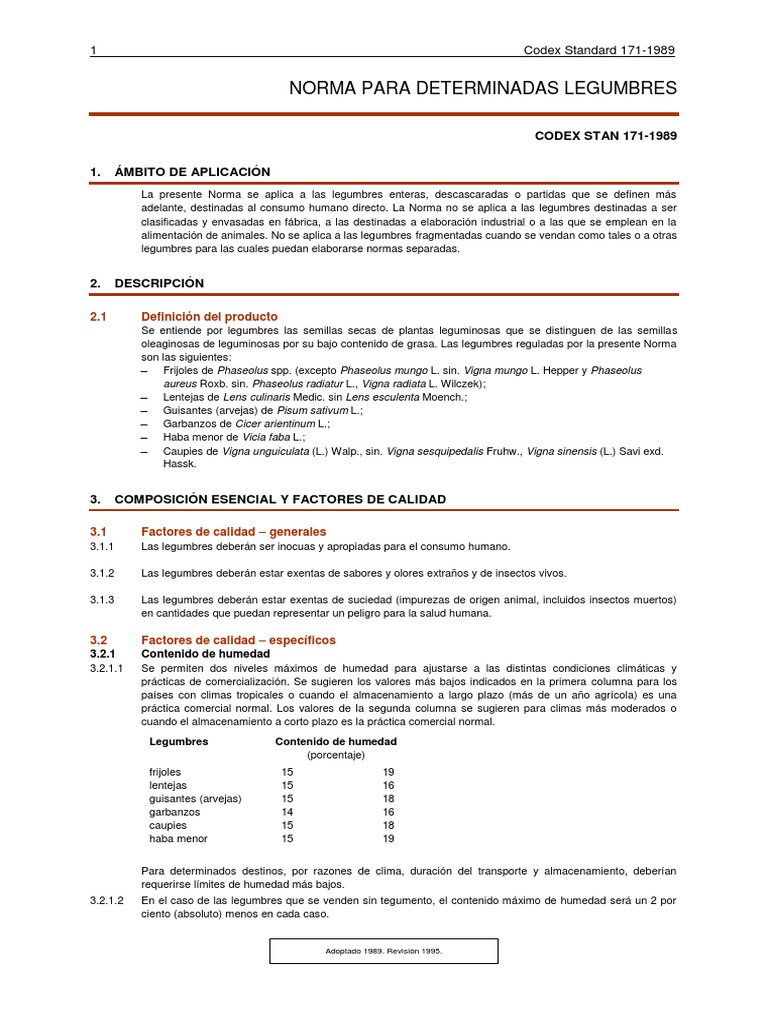 1 Codex Standard 171-1989

NORMA PARA DETERMINADAS LEGUMBRES

CODEX STAN 171-1989

1. ÁMBITO DE APLICACIÓN

La presente Norma se aplica a las legumbres enteras, descascaradas o partidas que se definen más adelante, destinadas al consumo humano directo. La Norma no se aplica a las legumbres destinadas a ser clasificadas y envasadas en fábrica, a las destinadas a elaboración industrial o a las que se emplean en la alimentación de animales. No se aplica a las legumbres fragmentadas cuando se vendan como tales o a otras legumbres para las cuales puedan elaborarse normas separadas.

2. DESCRIPCIÓN

2.1 Definición del producto

Se entiende por legumbres las semillas secas de plantas leguminosas que se distinguen de las semillas oleaginosas de leguminosas por su bajo contenido de grasa. Las legumbres reguladas por la presente Norma son las siguientes:
– Frijoles de Phaseolus spp. (excepto Phaseolus mungo L. sin. Vigna mungo L. Hepper y Phaseolus aureus Roxb. sin. Phaseolus radiatur L., Vigna radiata L. Wilczek);
– Lentejas de Lens culinaris Medic. sin Lens esculenta Moench.;
– Guisantes (arvejas) de Pisum sativum L.;
– Garbanzos de Cicer arientinum L.;
– Haba menor de Vicia faba L.;
– Caupies de Vigna unguiculata (L.) Walp., sin. Vigna sesquipedalis Fruhw., Vigna sinensis (L.) Savi exd. Hassk.

3. COMPOSICIÓN ESENCIAL Y FACTORES DE CALIDAD

3.1 Factores de calidad – generales

3.1.1 Las legumbres deberán ser inocuas y apropiadas para el consumo humano.

3.1.2 Las legumbres deberán estar exentas de sabores y olores extraños y de insectos vivos.

3.1.3 Las legumbres deberán estar exentas de suciedad (impurezas de origen animal, incluidos insectos muertos) en cantidades que puedan representar un peligro para la salud humana.

3.2 Factores de calidad – específicos

3.2.1 Contenido de humedad

3.2.1.1 Se permiten dos niveles máximos de humedad para ajustarse a las distintas condiciones climáticas y prácticas de comercialización. Se sugieren los valores más bajos indicados en la primera columna para los países con climas tropicales o cuando el almacenamiento a largo plazo (más de un año agrícola) es una práctica comercial normal. Los valores de la segunda columna se sugieren para climas más moderados o cuando el almacenamiento a corto plazo es la práctica comercial normal.

| Legumbres | Contenido de humedad (porcentaje) | |
|---|---|---|
| frijoles | 15 | 19 |
| lentejas | 15 | 16 |
| guisantes (arvejas) | 15 | 18 |
| garbanzos | 14 | 16 |
| caupies | 15 | 18 |
| haba menor | 15 | 19 |

Para determinados destinos, por razones de clima, duración del transporte y almacenamiento, deberían requerirse límites de humedad más bajos.

3.2.1.2 En el caso de las legumbres que se venden sin tegumento, el contenido máximo de humedad será un 2 por ciento (absoluto) menos en cada caso.

Adoptado 1989. Revisión 1995.